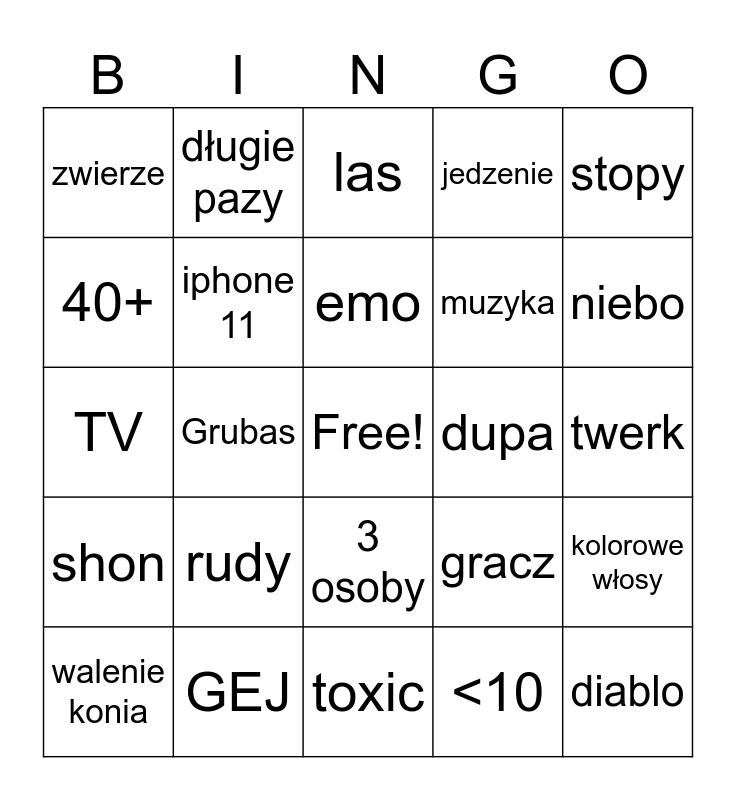 | B | I | N | G | O |
|---|---|---|---|---|
| zwierze | długie pazy | las | jedzenie | stopy |
| 40+ | iphone 11 | emo | muzyka | niebo |
| TV | Grubas | Free! | dupa | twerk |
| shon | rudy | 3 osoby | gracz | kolorowe włosy |
| walenie konia | GEJ | toxic | <10 | diablo |